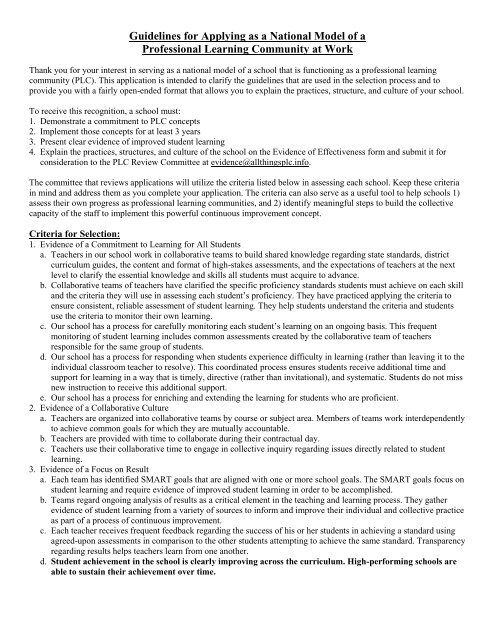 Guidelines for Applying as a National Model of a
Professional Learning Community at Work

Thank you for your interest in serving as a national model of a school that is functioning as a professional learning community (PLC). This application is intended to clarify the guidelines that are used in the selection process and to provide you with a fairly open-ended format that allows you to explain the practices, structure, and culture of your school.

To receive this recognition, a school must:
1. Demonstrate a commitment to PLC concepts
2. Implement those concepts for at least 3 years
3. Present clear evidence of improved student learning
4. Explain the practices, structures, and culture of the school on the Evidence of Effectiveness form and submit it for consideration to the PLC Review Committee at evidence@allthingsplc.info.

The committee that reviews applications will utilize the criteria listed below in assessing each school. Keep these criteria in mind and address them as you complete your application. The criteria can also serve as a useful tool to help schools 1) assess their own progress as professional learning communities, and 2) identify meaningful steps to build the collective capacity of the staff to implement this powerful continuous improvement concept.

Criteria for Selection:
1. Evidence of a Commitment to Learning for All Students
a. Teachers in our school work in collaborative teams to build shared knowledge regarding state standards, district curriculum guides, the content and format of high-stakes assessments, and the expectations of teachers at the next level to clarify the essential knowledge and skills all students must acquire to advance.
b. Collaborative teams of teachers have clarified the specific proficiency standards students must achieve on each skill and the criteria they will use in assessing each student's proficiency. They have practiced applying the criteria to ensure consistent, reliable assessment of student learning. They help students understand the criteria and students use the criteria to monitor their own learning.
c. Our school has a process for carefully monitoring each student's learning on an ongoing basis. This frequent monitoring of student learning includes common assessments created by the collaborative team of teachers responsible for the same group of students.
d. Our school has a process for responding when students experience difficulty in learning (rather than leaving it to the individual classroom teacher to resolve). This coordinated process ensures students receive additional time and support for learning in a way that is timely, directive (rather than invitational), and systematic. Students do not miss new instruction to receive this additional support.
e. Our school has a process for enriching and extending the learning for students who are proficient.
2. Evidence of a Collaborative Culture
a. Teachers are organized into collaborative teams by course or subject area. Members of teams work interdependently to achieve common goals for which they are mutually accountable.
b. Teachers are provided with time to collaborate during their contractual day.
c. Teachers use their collaborative time to engage in collective inquiry regarding issues directly related to student learning.
3. Evidence of a Focus on Result
a. Each team has identified SMART goals that are aligned with one or more school goals. The SMART goals focus on student learning and require evidence of improved student learning in order to be accomplished.
b. Teams regard ongoing analysis of results as a critical element in the teaching and learning process. They gather evidence of student learning from a variety of sources to inform and improve their individual and collective practice as part of a process of continuous improvement.
c. Each teacher receives frequent feedback regarding the success of his or her students in achieving a standard using agreed-upon assessments in comparison to the other students attempting to achieve the same standard. Transparency regarding results helps teachers learn from one another.
d. Student achievement in the school is clearly improving across the curriculum. High-performing schools are able to sustain their achievement over time.